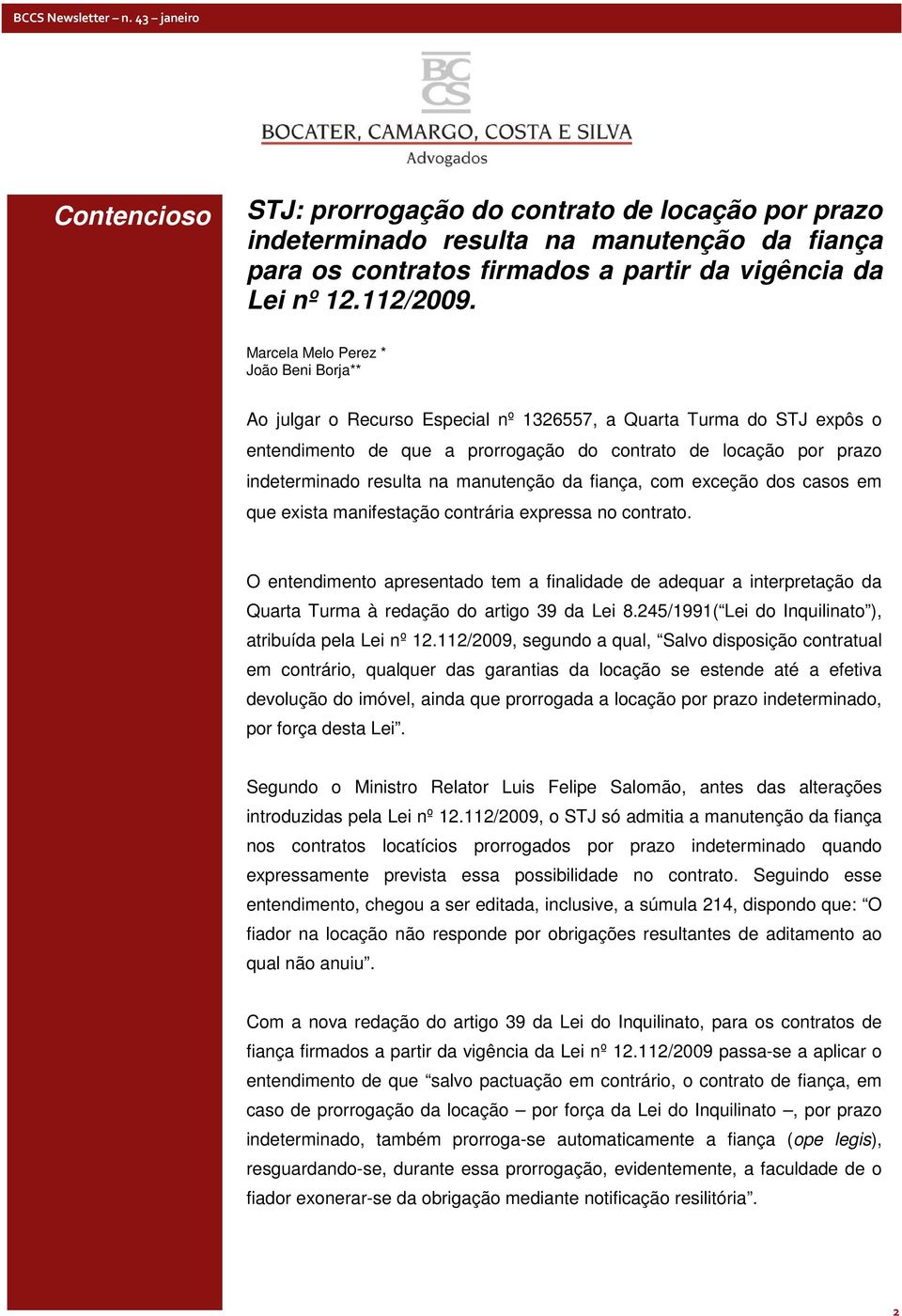 BCCS Newsletter – n. 43 – janeiro

BC
CS

BOCATER, CAMARGO, COSTA E SILVA
Advogados

Contencioso

STJ: prorrogação do contrato de locação por prazo indeterminado resulta na manutenção da fiança para os contratos firmados a partir da vigência da Lei nº 12.112/2009.

Marcela Melo Perez *
João Beni Borja**

Ao julgar o Recurso Especial nº 1326557, a Quarta Turma do STJ expôs o entendimento de que a prorrogação do contrato de locação por prazo indeterminado resulta na manutenção da fiança, com exceção dos casos em que exista manifestação contrária expressa no contrato.

O entendimento apresentado tem a finalidade de adequar a interpretação da Quarta Turma à redação do artigo 39 da Lei 8.245/1991(“Lei do Inquilinato”), atribuída pela Lei nº 12.112/2009, segundo a qual, “Salvo disposição contratual em contrário, qualquer das garantias da locação se estende até a efetiva devolução do imóvel, ainda que prorrogada a locação por prazo indeterminado, por força desta Lei”.

Segundo o Ministro Relator Luis Felipe Salomão, antes das alterações introduzidas pela Lei nº 12.112/2009, o STJ só admitia a manutenção da fiança nos contratos locatícios prorrogados por prazo indeterminado quando expressamente prevista essa possibilidade no contrato. Seguindo esse entendimento, chegou a ser editada, inclusive, a súmula 214, dispondo que: “O fiador na locação não responde por obrigações resultantes de aditamento ao qual não anuiu”.

Com a nova redação do artigo 39 da Lei do Inquilinato, para os contratos de fiança firmados a partir da vigência da Lei nº 12.112/2009 passa-se a aplicar o entendimento de que “salvo pactuação em contrário, o contrato de fiança, em caso de prorrogação da locação – por força da Lei do Inquilinato –, por prazo indeterminado, também prorroga-se automaticamente a fiança (ope legis), resguardando-se, durante essa prorrogação, evidentemente, a faculdade de o fiador exonerar-se da obrigação mediante notificação resilitória”.

2